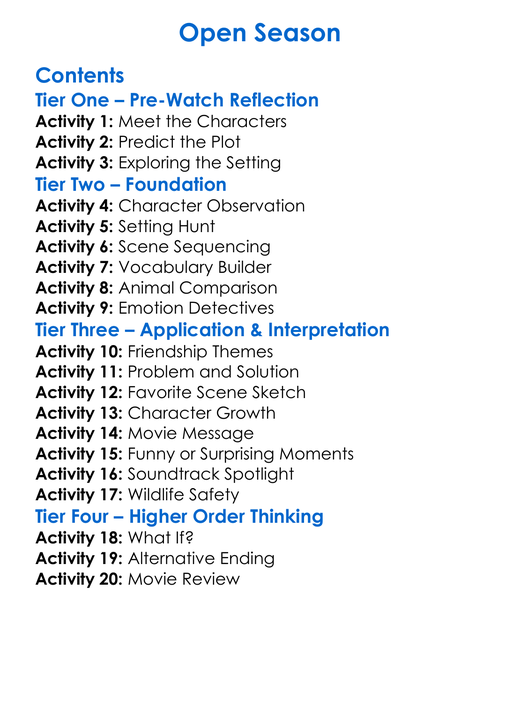 Open Season

Contents

Tier One – Pre-Watch Reflection

Activity 1: Meet the Characters
Activity 2: Predict the Plot
Activity 3: Exploring the Setting

Tier Two – Foundation

Activity 4: Character Observation
Activity 5: Setting Hunt
Activity 6: Scene Sequencing
Activity 7: Vocabulary Builder
Activity 8: Animal Comparison
Activity 9: Emotion Detectives

Tier Three – Application & Interpretation

Activity 10: Friendship Themes
Activity 11: Problem and Solution
Activity 12: Favorite Scene Sketch
Activity 13: Character Growth
Activity 14: Movie Message
Activity 15: Funny or Surprising Moments
Activity 16: Soundtrack Spotlight
Activity 17: Wildlife Safety

Tier Four – Higher Order Thinking

Activity 18: What If?
Activity 19: Alternative Ending
Activity 20: Movie Review